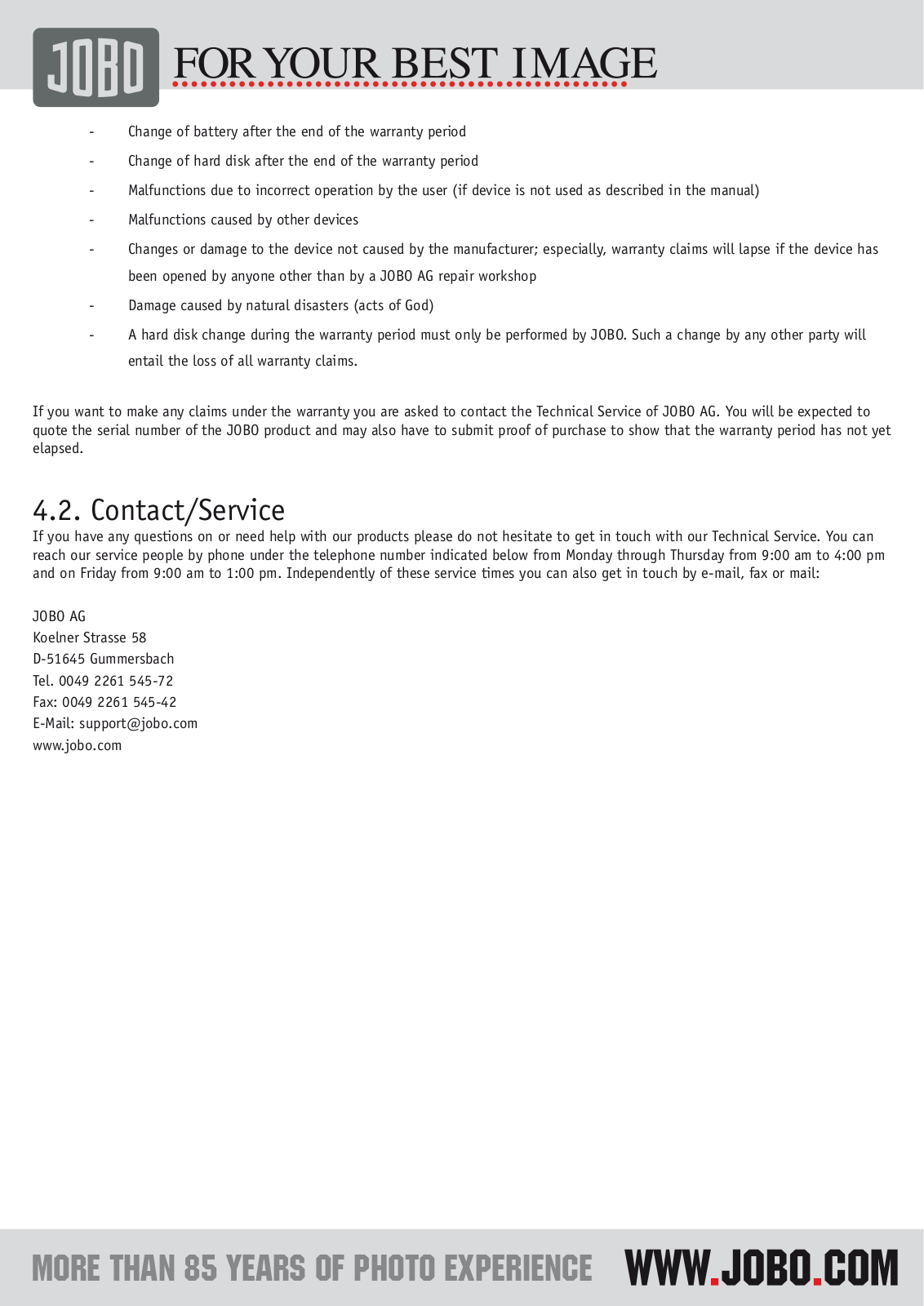 JOBO FOR YOUR BEST IMAGE

- Change of battery after the end of the warranty period
- Change of hard disk after the end of the warranty period
- Malfunctions due to incorrect operation by the user (if device is not used as described in the manual)
- Malfunctions caused by other devices
- Changes or damage to the device not caused by the manufacturer; especially, warranty claims will lapse if the device has been opened by anyone other than by a JOBO AG repair workshop
- Damage caused by natural disasters (acts of God)
- A hard disk change during the warranty period must only be performed by JOBO. Such a change by any other party will entail the loss of all warranty claims.

If you want to make any claims under the warranty you are asked to contact the Technical Service of JOBO AG. You will be expected to quote the serial number of the JOBO product and may also have to submit proof of purchase to show that the warranty period has not yet elapsed.

4.2. Contact/Service

If you have any questions on or need help with our products please do not hesitate to get in touch with our Technical Service. You can reach our service people by phone under the telephone number indicated below from Monday through Thursday from 9:00 am to 4:00 pm and on Friday from 9:00 am to 1:00 pm. Independently of these service times you can also get in touch by e-mail, fax or mail:

JOBO AG
Koelner Strasse 58
D-51645 Gummersbach
Tel. 0049 2261 545-72
Fax: 0049 2261 545-42
E-Mail: support@jobo.com
www.jobo.com

MORE THAN 85 YEARS OF PHOTO EXPERIENCE WWW.JOBO.COM